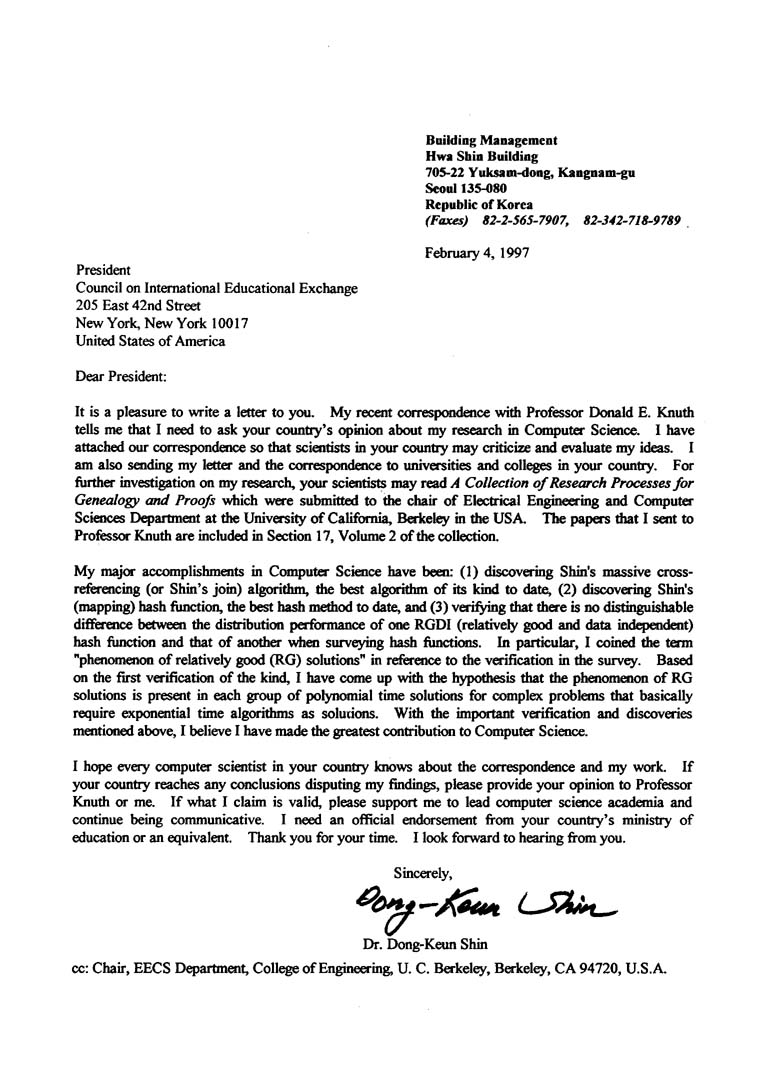 Building Management
Hwa Shin Building
705-22 Yuksam-dong, Kangnam-gu
Seoul 135-080
Republic of Korea
(Faxes) 82-2-565-7907, 82-342-718-9789

February 4, 1997

President
Council on International Educational Exchange
205 East 42nd Street
New York, New York 10017
United States of America

Dear President:

It is a pleasure to write a letter to you. My recent correspondence with Professor Donald E. Knuth tells me that I need to ask your country's opinion about my research in Computer Science. I have attached our correspondence so that scientists in your country may criticize and evaluate my ideas. I am also sending my letter and the correspondence to universities and colleges in your country. For further investigation on my research, your scientists may read A Collection of Research Processes for Genealogy and Proofs which were submitted to the chair of Electrical Engineering and Computer Sciences Department at the University of California, Berkeley in the USA. The papers that I sent to Professor Knuth are included in Section 17, Volume 2 of the collection.

My major accomplishments in Computer Science have been: (1) discovering Shin's massive cross-referencing (or Shin's join) algorithm, the best algorithm of its kind to date, (2) discovering Shin's (mapping) hash function, the best hash method to date, and (3) verifying that there is no distinguishable difference between the distribution performance of one RGDI (relatively good and data independent) hash function and that of another when surveying hash functions. In particular, I coined the term "phenomenon of relatively good (RG) solutions" in reference to the verification in the survey. Based on the first verification of the kind, I have come up with the hypothesis that the phenomenon of RG solutions is present in each group of polynomial time solutions for complex problems that basically require exponential time algorithms as solutions. With the important verification and discoveries mentioned above, I believe I have made the greatest contribution to Computer Science.

I hope every computer scientist in your country knows about the correspondence and my work. If your country reaches any conclusions disputing my findings, please provide your opinion to Professor Knuth or me. If what I claim is valid, please support me to lead computer science academia and continue being communicative. I need an official endorsement from your country's ministry of education or an equivalent. Thank you for your time. I look forward to hearing from you.

Sincerely,

Dong-Keun Shin

Dr. Dong-Keun Shin

cc: Chair, EECS Department, College of Engineering, U. C. Berkeley, Berkeley, CA 94720, U.S.A.